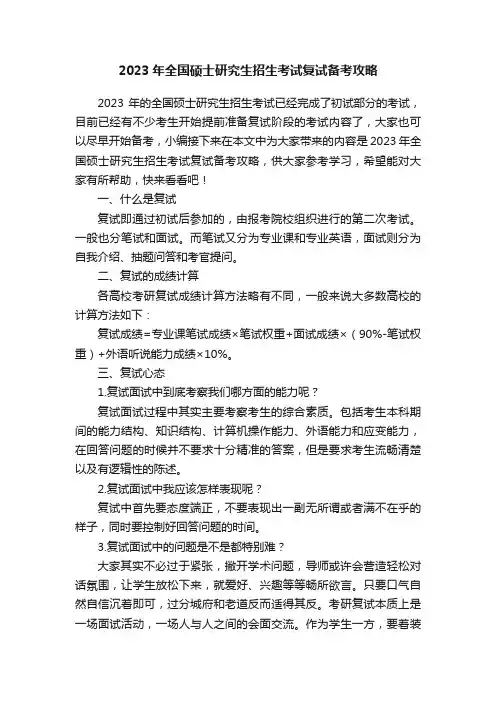 2023 年全国硕士研究生招生考试复试备考攻略

2023 年的全国硕士研究生招生考试已经完成了初试部分的考试，目前已经有不少考生开始提前准备复试阶段的考试内容了，大家也可以尽早开始备考，小编接下来在本文中为大家带来的内容是 2023 年全国硕士研究生招生考试复试备考攻略，供大家参考学习，希望能对大家有所帮助，快来看看吧！

一、什么是复试

复试即通过初试后参加的，由报考院校组织进行的第二次考试。一般也分笔试和面试。而笔试又分为专业课和专业英语，面试则分为自我介绍、抽题问答和考官提问。

二、复试的成绩计算

各高校考研复试成绩计算方法略有不同，一般来说大多数高校的计算方法如下：

复试成绩=专业课笔试成绩×笔试权重+面试成绩×（90%-笔试权重）+外语听说能力成绩×10%。

三、复试心态

1.复试面试中到底考察我们哪方面的能力呢？

复试面试过程中其实主要考察考生的综合素质。包括考生本科期间的能力结构、知识结构、计算机操作能力、外语能力和应变能力，在回答问题的时候并不要求十分精准的答案，但是要求考生流畅清楚以及有逻辑性的陈述。

2.复试面试中我应该怎样表现呢？

复试中首先要态度端正，不要表现出一副无所谓或者满不在乎的样子，同时要控制好回答问题的时间。

3.复试面试中的问题是不是都特别难？

大家其实不必过于紧张，撇开学术问题，导师或许会营造轻松对话氛围，让学生放松下来，就爱好、兴趣等等畅所欲言。只要口气自然自信沉着即可，过分城府和老道反而适得其反。考研复试本质上是一场面试活动，一场人与人之间的会面交流。作为学生一方，要着装